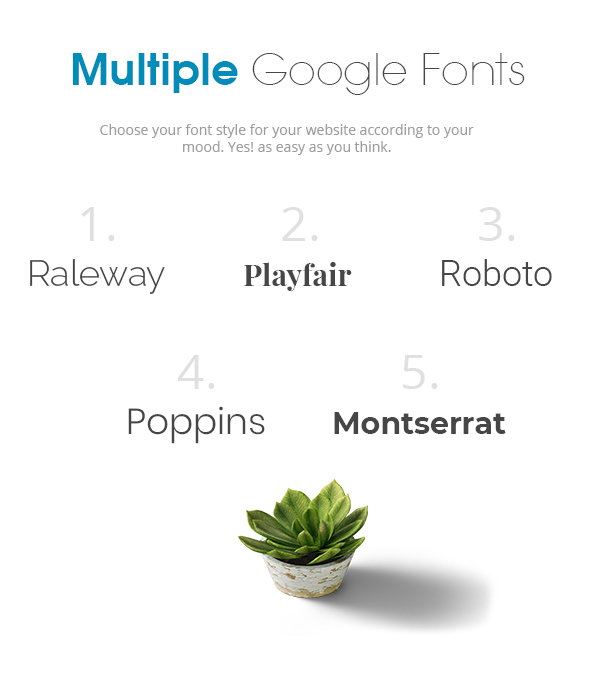 Multiple Google Fonts

Choose your font style for your website according to your mood. Yes! as easy as you think.

1.
Raleway

2.
Playfair

3.
Roboto

4.
Poppins

5.
Montserrat